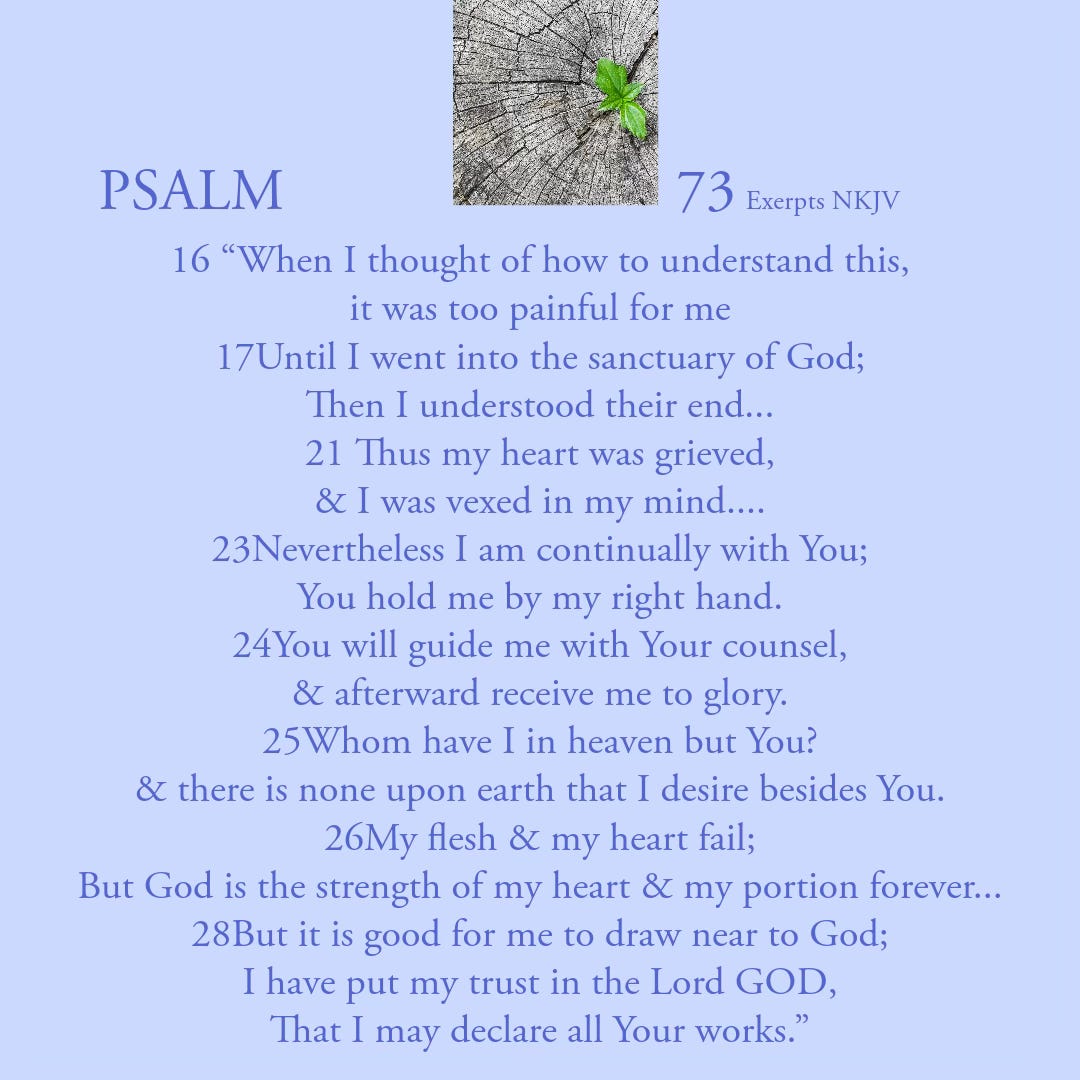 PSALM 73 Exerpts NKJV

16 “When I thought of how to understand this,
it was too painful for me
17Until I went into the sanctuary of God;
Then I understood their end...
21 Thus my heart was grieved,
& I was vexed in my mind....
23Nevertheless I am continually with You;
You hold me by my right hand.
24You will guide me with Your counsel,
& afterward receive me to glory.
25Whom have I in heaven but You?
& there is none upon earth that I desire besides You.
26My flesh & my heart fail;
But God is the strength of my heart & my portion forever...
28But it is good for me to draw near to God;
I have put my trust in the Lord GOD,
That I may declare all Your works.”